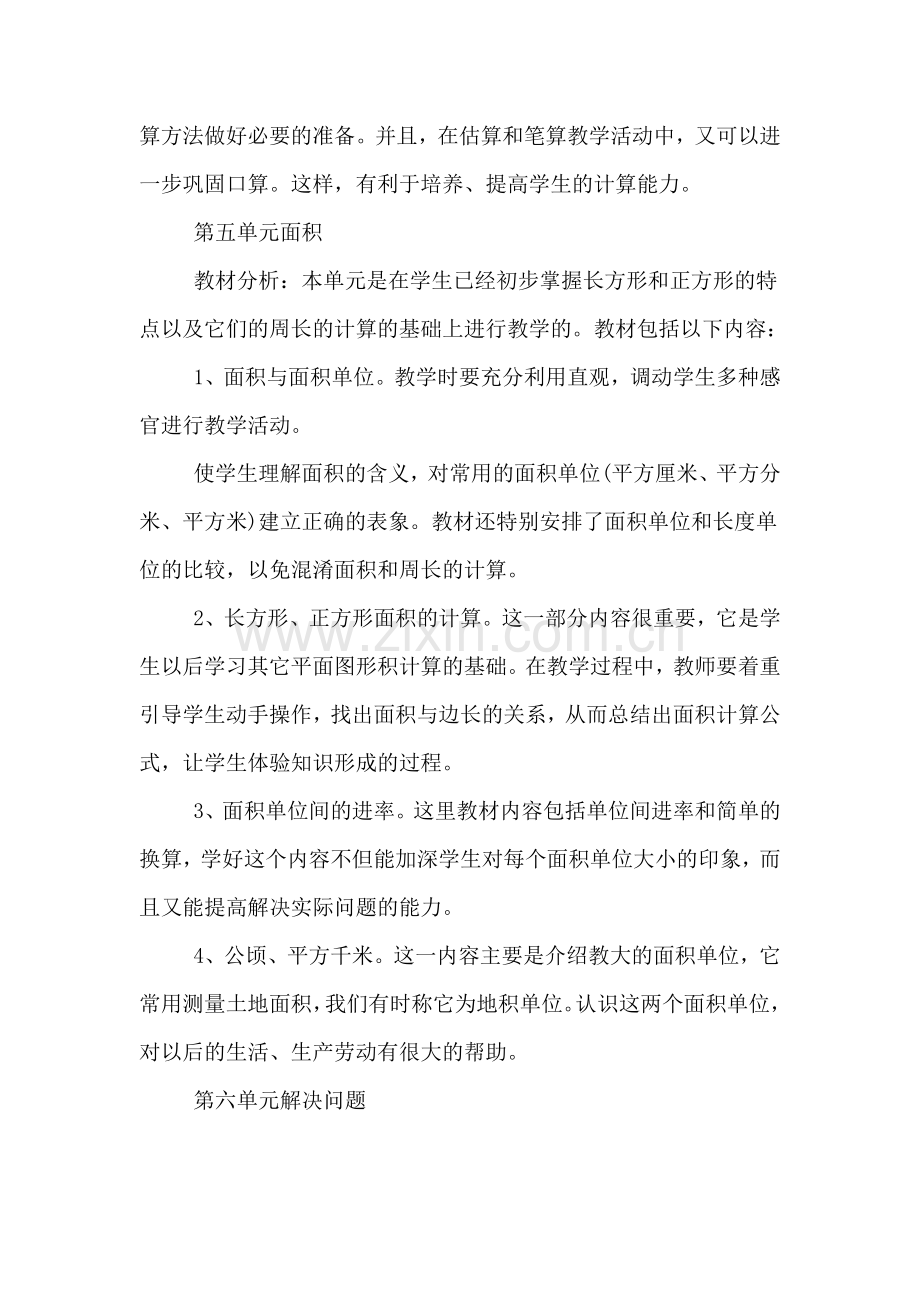 算方法做好必要的准备。并且，在估算和笔算教学活动中，又可以进一步巩固口算。这样，有利于培养、提高学生的计算能力。

第五单元面积

教材分析：本单元是在学生已经初步掌握长方形和正方形的特点以及它们的周长的计算的基础上进行教学的。教材包括以下内容：

1、面积与面积单位。教学时要充分利用直观，调动学生多种感官进行教学活动。

使学生理解面积的含义，对常用的面积单位(平方厘米、平方分米、平方米)建立正确的表象。教材还特别安排了面积单位和长度单位的比较，以免混淆面积和周长的计算。

2、长方形、正方形面积的计算。这一部分内容很重要，它是学生以后学习其它平面图形积计算的基础。在教学过程中，教师要着重引导学生动手操作，找出面积与边长的关系，从而总结出面积计算公式，让学生体验知识形成的过程。

3、面积单位间的进率。这里教材内容包括单位间进率和简单的换算，学好这个内容不但能加深学生对每个面积单位大小的印象，而且又能提高解决实际问题的能力。

4、公顷、平方千米。这一内容主要是介绍教大的面积单位，它常用测量土地面积，我们有时称它为地积单位。认识这两个面积单位，对以后的生活、生产劳动有很大的帮助。

第六单元解决问题

www.zixin.com.cn